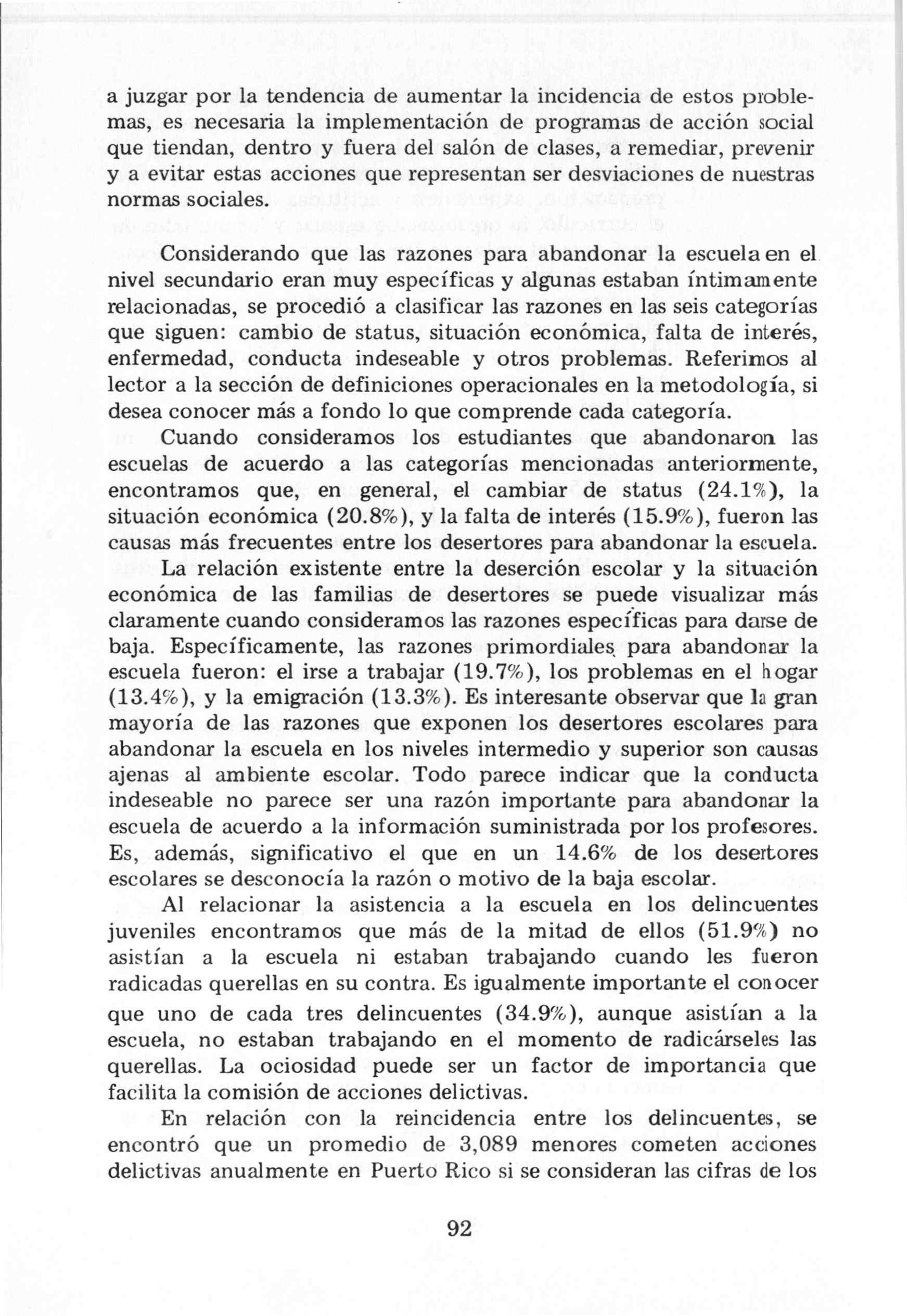 a juzgar por la tendencia de aumentar la incidencia de estos problemas, es necesaria la implementación de programas de acción social que tiendan, dentro y fuera del salón de clases, a remediar, prevenir y a evitar estas acciones que representan ser desviaciones de nuestras normas sociales.

Considerando que las razones para abandonar la escuela en el nivel secundario eran muy específicas y algunas estaban íntimamente relacionadas, se procedió a clasificar las razones en las seis categorías que siguen: cambio de status, situación económica, falta de interés, enfermedad, conducta indeseable y otros problemas. Referimos al lector a la sección de definiciones operacionales en la metodología, si desea conocer más a fondo lo que comprende cada categoría.

Cuando consideramos los estudiantes que abandonaron las escuelas de acuerdo a las categorías mencionadas anteriormente, encontramos que, en general, el cambiar de status (24.1%), la situación económica (20.8%), y la falta de interés (15.9%), fueron las causas más frecuentes entre los desertores para abandonar la escuela.

La relación existente entre la deserción escolar y la situación económica de las familias de desertores se puede visualizar más claramente cuando consideramos las razones específicas para darse de baja. Específicamente, las razones primordiales para abandonar la escuela fueron: el irse a trabajar (19.7%), los problemas en el hogar (13.4%), y la emigración (13.3%). Es interesante observar que la gran mayoría de las razones que exponen los desertores escolares para abandonar la escuela en los niveles intermedio y superior son causas ajenas al ambiente escolar. Todo parece indicar que la conducta indeseable no parece ser una razón importante para abandonar la escuela de acuerdo a la información suministrada por los profesores. Es, además, significativo el que en un 14.6% de los desertores escolares se desconocía la razón o motivo de la baja escolar.

Al relacionar la asistencia a la escuela en los delincuentes juveniles encontramos que más de la mitad de ellos (51.9%) no asistían a la escuela ni estaban trabajando cuando les fueron radicadas querellas en su contra. Es igualmente importante el conocer que uno de cada tres delincuentes (34.9%), aunque asistían a la escuela, no estaban trabajando en el momento de radicárseles las querellas. La ociosidad puede ser un factor de importancia que facilita la comisión de acciones delictivas.

En relación con la reincidencia entre los delincuentes, se encontró que un promedio de 3,089 menores cometen acciones delictivas anualmente en Puerto Rico si se consideran las cifras de los

92